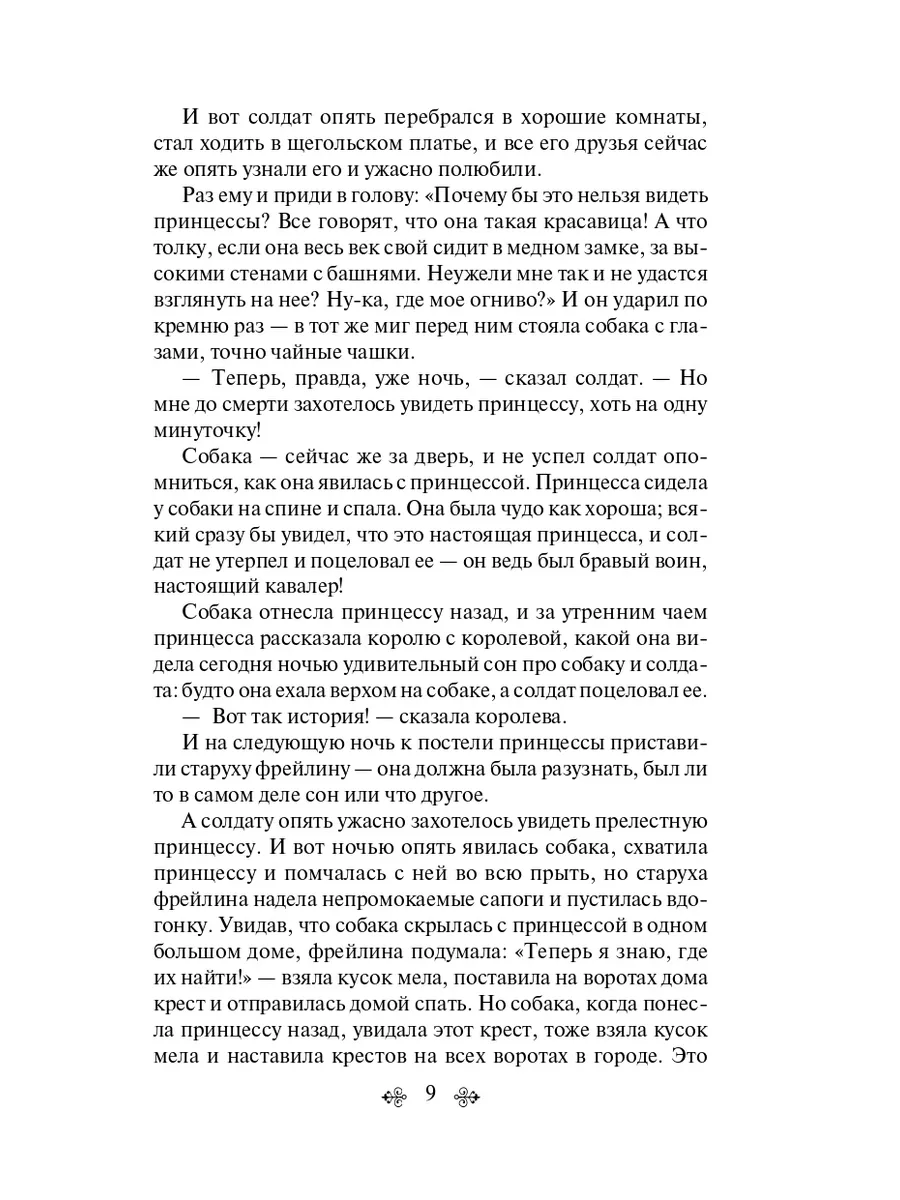 И вот солдат опять перебрался в хорошие комнаты, стал ходить в щегольском платье, и все его друзья сейчас же опять узнали его и ужасно полюбили.

Раз ему и приди в голову: «Почему бы это нельзя видеть принцессы? Все говорят, что она такая красавица! А что толку, если она весь век свой сидит в медном замке, за высокими стенами с башнями. Неужели мне так и не удастся взглянуть на нее? Ну-ка, где мое огниво?» И он ударил по кремню раз — в тот же миг перед ним стояла собака с глазами, точно чайные чашки.

— Теперь, правда, уже ночь, — сказал солдат. — Но мне до смерти захотелось увидеть принцессу, хоть на одну минуточку!

Собака — сейчас же за дверь, и не успел солдат опомниться, как она явилась с принцессой. Принцесса сидела у собаки на спине и спала. Она была чудо как хороша; всякий сразу бы увидел, что это настоящая принцесса, и солдат не утерпел и поцеловал ее — он ведь был бравый воин, настоящий кавалер!

Собака отнесла принцессу назад, и за утренним чаем принцесса рассказала королю с королевой, какой она видела сегодня ночью удивительный сон про собаку и солдата: будто она ехала верхом на собаке, а солдат поцеловал ее.

— Вот так история! — сказала королева.

И на следующую ночь к постели принцессы приставили старуху фрейлину — она должна была разузнать, был ли то в самом деле сон или что другое.

А солдату опять ужасно захотелось увидеть прелестную принцессу. И вот ночью опять явилась собака, схватила принцессу и помчалась с ней во всю прыть, но старуха фрейлина надела непромокаемые сапоги и пустилась вдогонку. Увидав, что собака скрылась с принцессой в одном большом доме, фрейлина подумала: «Теперь я знаю, где их найти!» — взяла кусок мела, поставила на воротах дома крест и отправилась домой спать. Но собака, когда понесла принцессу назад, увидала этот крест, тоже взяла кусок мела и наставила крестов на всех воротах в городе. Это

9